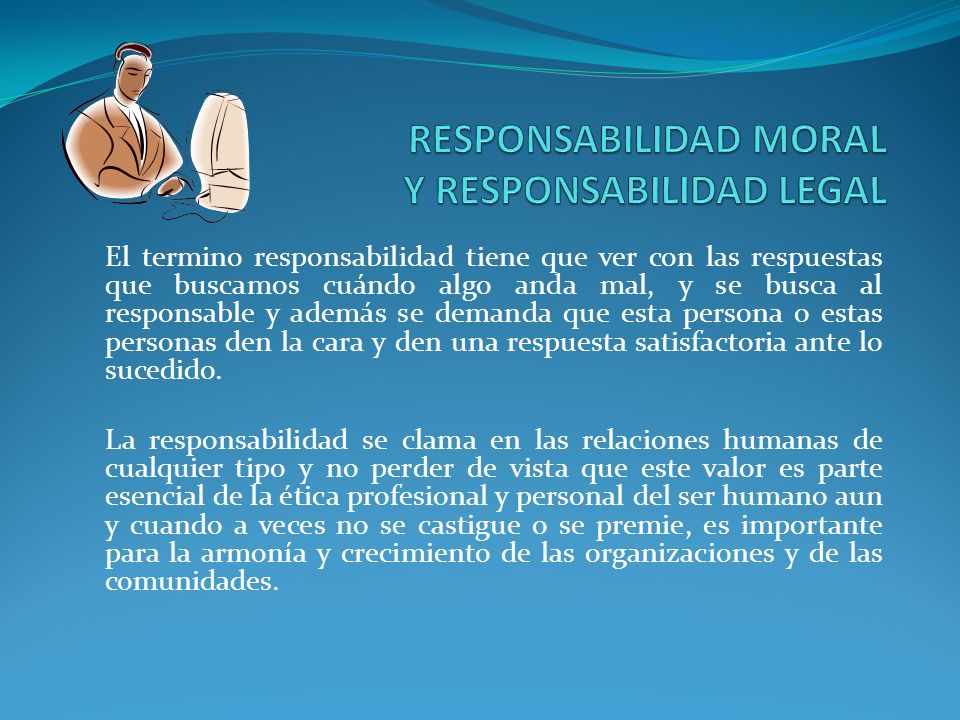 RESPONSABILIDAD MORAL
Y RESPONSABILIDAD LEGAL

El termino responsabilidad tiene que ver con las respuestas que buscamos cuándo algo anda mal, y se busca al responsable y además se demanda que esta persona o estas personas den la cara y den una respuesta satisfactoria ante lo sucedido.

La responsabilidad se clama en las relaciones humanas de cualquier tipo y no perder de vista que este valor es parte esencial de la ética profesional y personal del ser humano aun y cuando a veces no se castigue o se premie, es importante para la armonía y crecimiento de las organizaciones y de las comunidades.